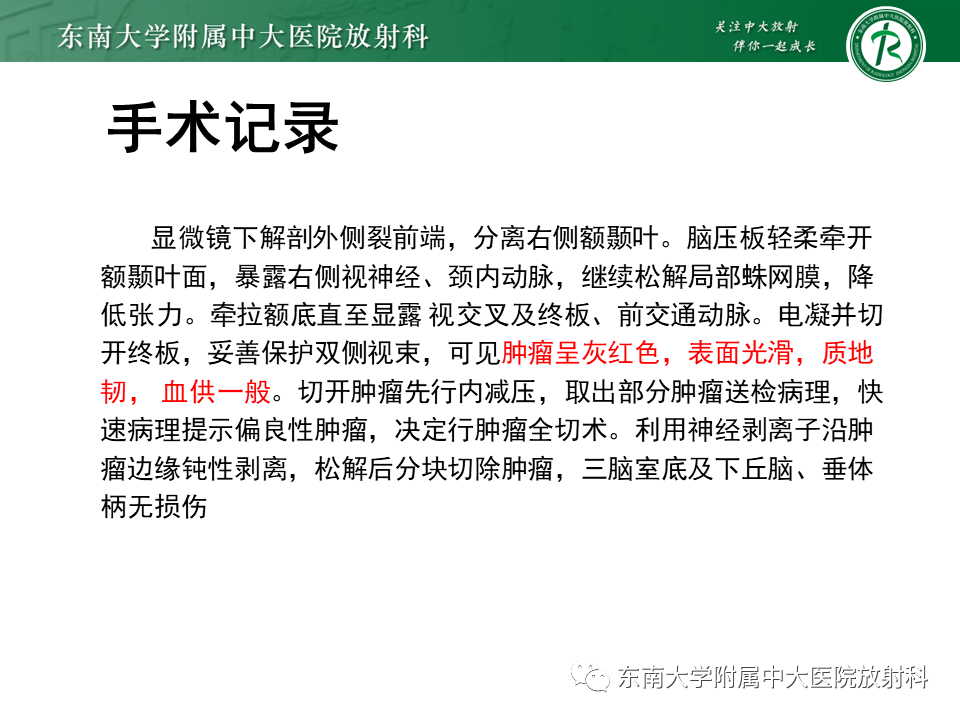 东南大学附属中大医院放射科

关注中大放射
伴你一起成长

手术记录

显微镜下解剖外侧裂前端，分离右侧额颞叶。脑压板轻柔牵开额颞叶面，暴露右侧视神经、颈内动脉，继续松解局部蛛网膜，降低张力。牵拉额底直至显露 视交叉及终板、前交通动脉。电凝并切开终板，妥善保护双侧视束，可见肿瘤呈灰红色，表面光滑，质地韧， 血供一般。切开肿瘤先行内减压，取出部分肿瘤送检病理，快速病理提示偏良性肿瘤，决定行肿瘤全切术。利用神经剥离子沿肿瘤边缘钝性剥离，松解后分块切除肿瘤，三脑室底及下丘脑、垂体柄无损伤

东南大学附属中大医院放射科